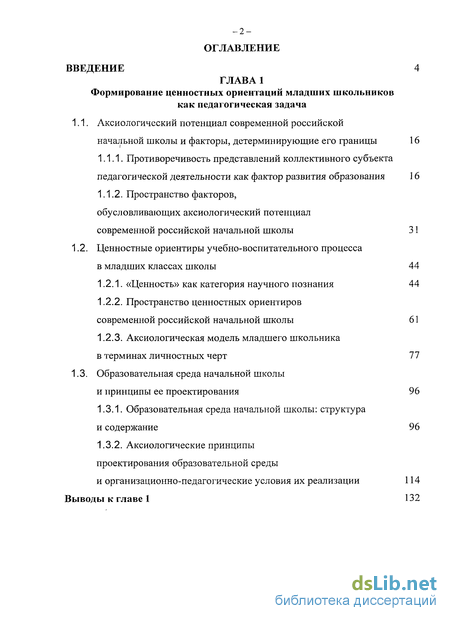 – 2 –

ОГЛАВЛЕНИЕ

ВВЕДЕНИЕ 4

ГЛАВА 1
Формирование ценностных ориентаций младших школьников как педагогическая задача

1.1. Аксиологический потенциал современной российской начальной школы и факторы, детерминирующие его границы 16

1.1.1. Противоречивость представлений коллективного субъекта педагогической деятельности как фактор развития образования 16

1.1.2. Пространство факторов, обусловливающих аксиологический потенциал современной российской начальной школы 31

1.2. Ценностные ориентиры учебно-воспитательного процесса в младших классах школы 44

1.2.1. «Ценность» как категория научного познания 44

1.2.2. Пространство ценностных ориентиров современной российской начальной школы 61

1.2.3. Аксиологическая модель младшего школьника в терминах личностных черт 77

1.3. Образовательная среда начальной школы и принципы ее проектирования 96

1.3.1. Образовательная среда начальной школы: структура и содержание 96

1.3.2. Аксиологические принципы проектирования образовательной среды и организационно-педагогические условия их реализации 114

Выводы к главе 1 132

dsLib.net
библиотека диссертаций